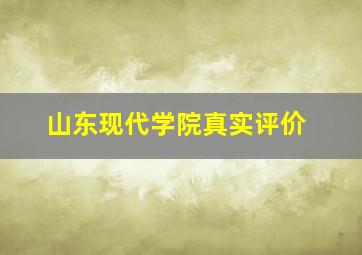 山东现代学院真实评价